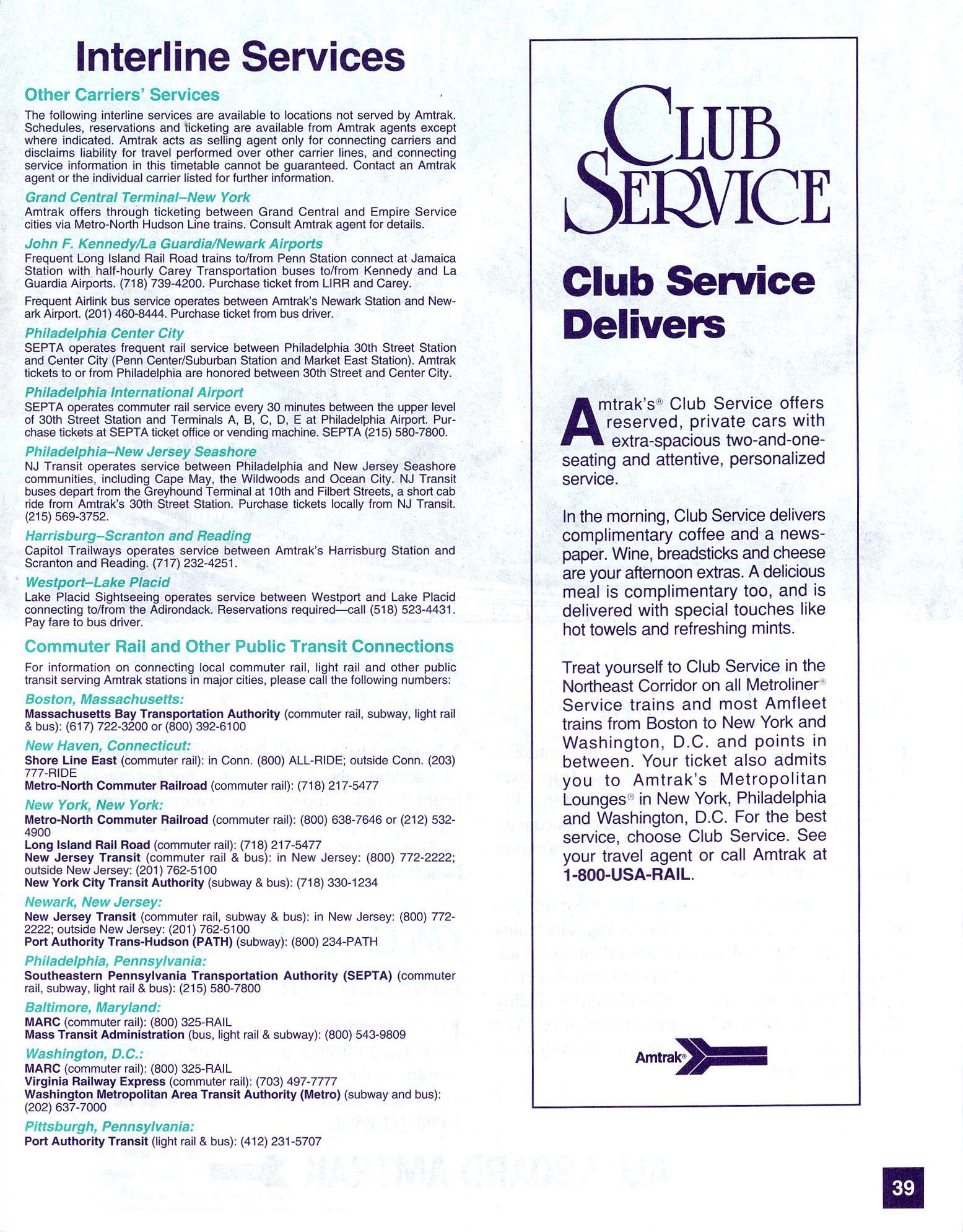 Interline Services

Other Carriers' Services

The following interline services are available to locations not served by Amtrak. Schedules, reservations and ticketing are available from Amtrak agents except where indicated. Amtrak acts as selling agent only for connecting carriers and disclaims liability for travel performed over other carrier lines, and connecting service information in this timetable cannot be guaranteed. Contact an Amtrak agent or the individual carrier listed for further information.

Grand Central Terminal–New York
Amtrak offers through ticketing between Grand Central and Empire Service cities via Metro-North Hudson Line trains. Consult Amtrak agent for details.

John F. Kennedy/La Guardia/Newark Airports
Frequent Long Island Rail Road trains to/from Penn Station connect at Jamaica Station with half-hourly Carey Transportation buses to/from Kennedy and La Guardia Airports. (718) 739-4200. Purchase ticket from LIRR and Carey.

Frequent Airlink bus service operates between Amtrak's Newark Station and Newark Airport. (201) 460-8444. Purchase ticket from bus driver.

Philadelphia Center City
SEPTA operates frequent rail service between Philadelphia 30th Street Station and Center City (Penn Center/Suburban Station and Market East Station). Amtrak tickets to or from Philadelphia are honored between 30th Street and Center City.

Philadelphia International Airport
SEPTA operates commuter rail service every 30 minutes between the upper level of 30th Street Station and Terminals A, B, C, D, E at Philadelphia Airport. Purchase tickets at SEPTA ticket office or vending machine. SEPTA (215) 580-7800.

Philadelphia–New Jersey Seashore
NJ Transit operates service between Philadelphia and New Jersey Seashore communities, including Cape May, the Wildwoods and Ocean City. NJ Transit buses depart from the Greyhound Terminal at 10th and Filbert Streets, a short cab ride from Amtrak's 30th Street Station. Purchase tickets locally from NJ Transit. (215) 569-3752.

Harrisburg–Scranton and Reading
Capitol Trailways operates service between Amtrak's Harrisburg Station and Scranton and Reading. (717) 232-4251.

Westport–Lake Placid
Lake Placid Sightseeing operates service between Westport and Lake Placid connecting to/from the Adirondack. Reservations required—call (518) 523-4431. Pay fare to bus driver.

Commuter Rail and Other Public Transit Connections

For information on connecting local commuter rail, light rail and other public transit serving Amtrak stations in major cities, please call the following numbers:

Boston, Massachusetts:
Massachusetts Bay Transportation Authority (commuter rail, subway, light rail & bus): (617) 722-3200 or (800) 392-6100

New Haven, Connecticut:
Shore Line East (commuter rail): in Conn. (800) ALL-RIDE; outside Conn. (203) 777-RIDE
Metro-North Commuter Railroad (commuter rail): (718) 217-5477

New York, New York:
Metro-North Commuter Railroad (commuter rail): (800) 638-7646 or (212) 532-4900
Long Island Rail Road (commuter rail): (718) 217-5477
New Jersey Transit (commuter rail & bus): in New Jersey: (800) 772-2222; outside New Jersey: (201) 762-5100
New York City Transit Authority (subway & bus): (718) 330-1234

Newark, New Jersey:
New Jersey Transit (commuter rail, subway & bus): in New Jersey: (800) 772-2222; outside New Jersey: (201) 762-5100
Port Authority Trans-Hudson (PATH) (subway): (800) 234-PATH

Philadelphia, Pennsylvania:
Southeastern Pennsylvania Transportation Authority (SEPTA) (commuter rail, subway, light rail & bus): (215) 580-7800

Baltimore, Maryland:
MARC (commuter rail): (800) 325-RAIL
Mass Transit Administration (bus, light rail & subway): (800) 543-9809

Washington, D.C.:
MARC (commuter rail): (800) 325-RAIL
Virginia Railway Express (commuter rail): (703) 497-7777
Washington Metropolitan Area Transit Authority (Metro) (subway and bus): (202) 637-7000

Pittsburgh, Pennsylvania:
Port Authority Transit (light rail & bus): (412) 231-5707

CLUB SERVICE

Club Service Delivers

Amtrak's® Club Service offers reserved, private cars with extra-spacious two-and-one-seating and attentive, personalized service.

In the morning, Club Service delivers complimentary coffee and a newspaper. Wine, breadsticks and cheese are your afternoon extras. A delicious meal is complimentary too, and is delivered with special touches like hot towels and refreshing mints.

Treat yourself to Club Service in the Northeast Corridor on all Metroliner® Service trains and most Amfleet trains from Boston to New York and Washington, D.C. and points in between. Your ticket also admits you to Amtrak's Metropolitan Lounges® in New York, Philadelphia and Washington, D.C. For the best service, choose Club Service. See your travel agent or call Amtrak at 1-800-USA-RAIL.

Amtrak®

39